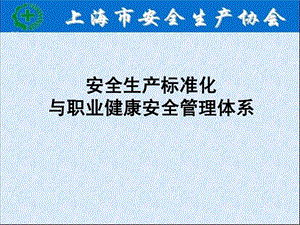 上海市安全生产协会

安全生产标准化
与职业健康安全管理体系